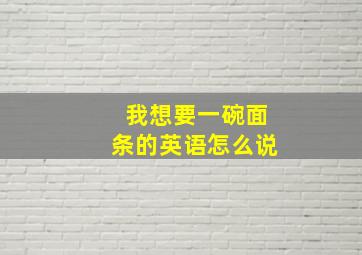 我想要一碗面条的英语怎么说